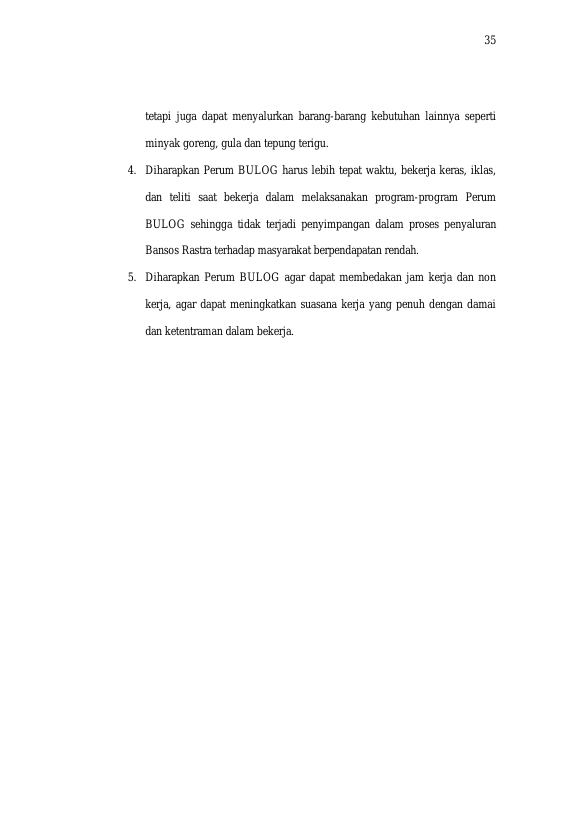 35

tetapi juga dapat menyalurkan barang-barang kebutuhan lainnya seperti minyak goreng, gula dan tepung terigu.

4. Diharapkan Perum BULOG harus lebih tepat waktu, bekerja keras, iklas, dan teliti saat bekerja dalam melaksanakan program-program Perum BULOG sehingga tidak terjadi penyimpangan dalam proses penyaluran Bansos Rastra terhadap masyarakat berpendapatan rendah.

5. Diharapkan Perum BULOG agar dapat membedakan jam kerja dan non kerja, agar dapat meningkatkan suasana kerja yang penuh dengan damai dan ketentraman dalam bekerja.